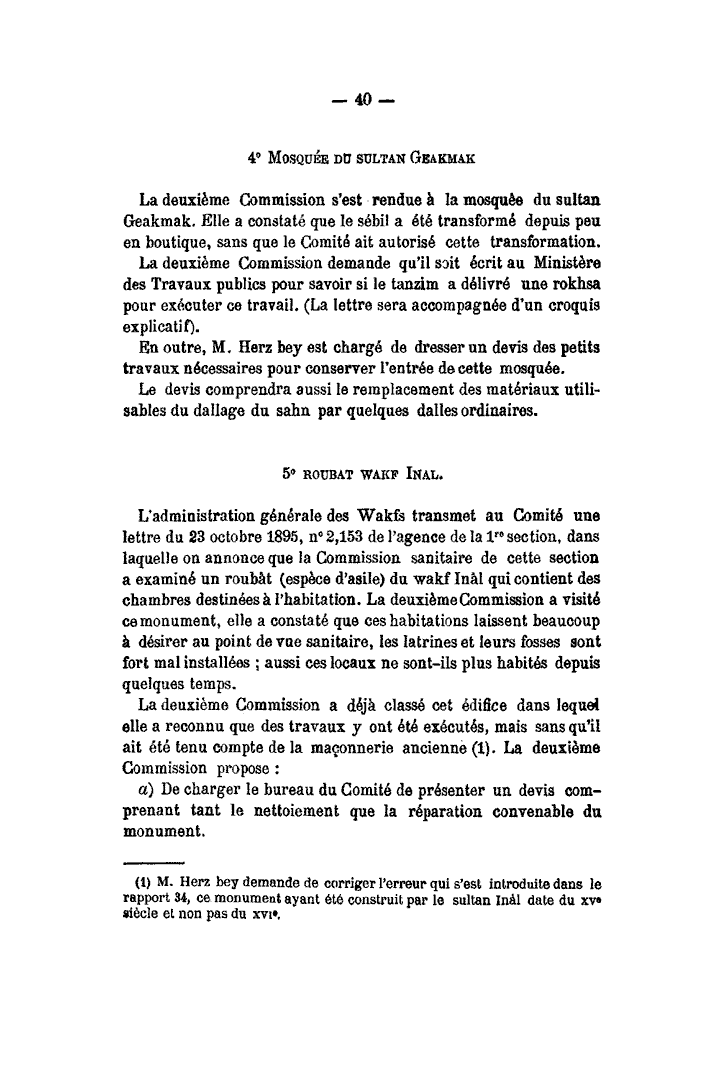 — 40 —

4° Mosquée du sultan Geakmak

La deuxième Commission s'est rendue à la mosquée du sultan Geakmak. Elle a constaté que le sébil a été transformé depuis peu en boutique, sans que le Comité ait autorisé cette transformation.

La deuxième Commission demande qu'il soit écrit au Ministère des Travaux publics pour savoir si le tanzim a délivré une rokhsa pour exécuter ce travail. (La lettre sera accompagnée d'un croquis explicatif).

En outre, M. Herz bey est chargé de dresser un devis des petits travaux nécessaires pour conserver l'entrée de cette mosquée.

Le devis comprendra aussi le remplacement des matériaux utilisables du dallage du sahn par quelques dalles ordinaires.

5° roubat wakf Inal.

L'administration générale des Wakfs transmet au Comité une lettre du 23 octobre 1895, n° 2,153 de l'agence de la 1re section, dans laquelle on annonce que la Commission sanitaire de cette section a examiné un roubât (espèce d'asile) du wakf Inâl qui contient des chambres destinées à l'habitation. La deuxième Commission a visité ce monument, elle a constaté que ces habitations laissent beaucoup à désirer au point de vue sanitaire, les latrines et leurs fosses sont fort mal installées ; aussi ces locaux ne sont-ils plus habités depuis quelques temps.

La deuxième Commission a déjà classé cet édifice dans lequel elle a reconnu que des travaux y ont été exécutés, mais sans qu'il ait été tenu compte de la maçonnerie ancienne (1). La deuxième Commission propose :

a) De charger le bureau du Comité de présenter un devis comprenant tant le nettoiement que la réparation convenable du monument.

(1) M. Herz bey demande de corriger l'erreur qui s'est introduite dans le rapport 34, ce monument ayant été construit par le sultan Inâl date du xve siècle et non pas du xvie.